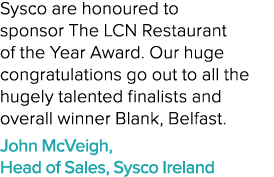 Sysco are honoured to sponsor The LCN Restaurant of the Year Award. Our huge congratulations go out to all the hugely talented finalists and overall winner Blank, Belfast.

John McVeigh,
Head of Sales, Sysco Ireland